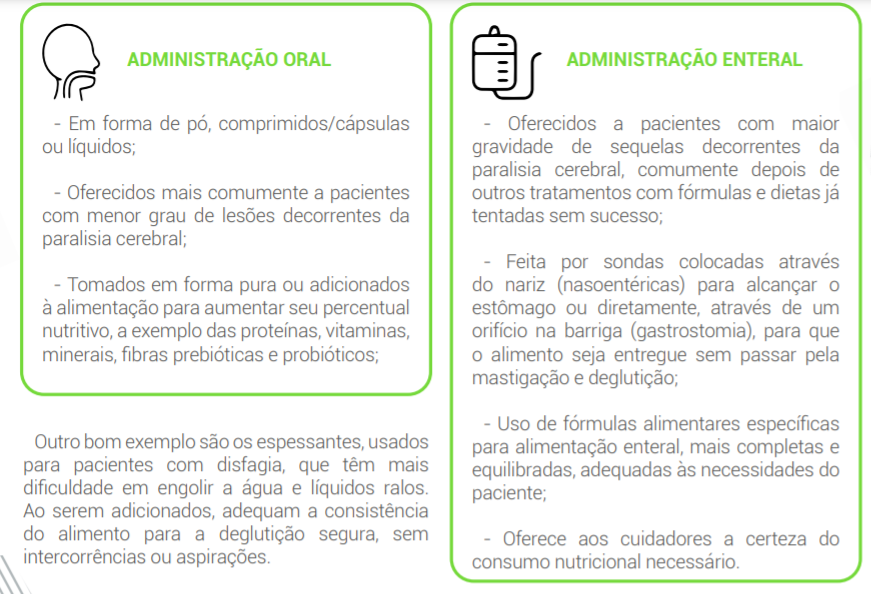 ADMINISTRAÇÃO ORAL

- Em forma de pó, comprimidos/cápsulas ou líquidos;

- Oferecidos mais comumente a pacientes com menor grau de lesões decorrentes da paralisia cerebral;

- Tomados em forma pura ou adicionados à alimentação para aumentar seu percentual nutritivo, a exemplo das proteínas, vitaminas, minerais, fibras prebióticas e probióticos;

Outro bom exemplo são os espessantes, usados para pacientes com disfagia, que têm mais dificuldade em engolir a água e líquidos ralos. Ao serem adicionados, adequam a consistência do alimento para a deglutição segura, sem intercorrências ou aspirações.

ADMINISTRAÇÃO ENTERAL

- Oferecidos a pacientes com maior gravidade de sequelas decorrentes da paralisia cerebral, comumente depois de outros tratamentos com fórmulas e dietas já tentadas sem sucesso;

- Feita por sondas colocadas através do nariz (nasoentéricas) para alcançar o estômago ou diretamente, através de um orifício na barriga (gastrostomia), para que o alimento seja entregue sem passar pela mastigação e deglutição;

- Uso de fórmulas alimentares específicas para alimentação enteral, mais completas e equilibradas, adequadas às necessidades do paciente;

- Oferece aos cuidadores a certeza do consumo nutricional necessário.